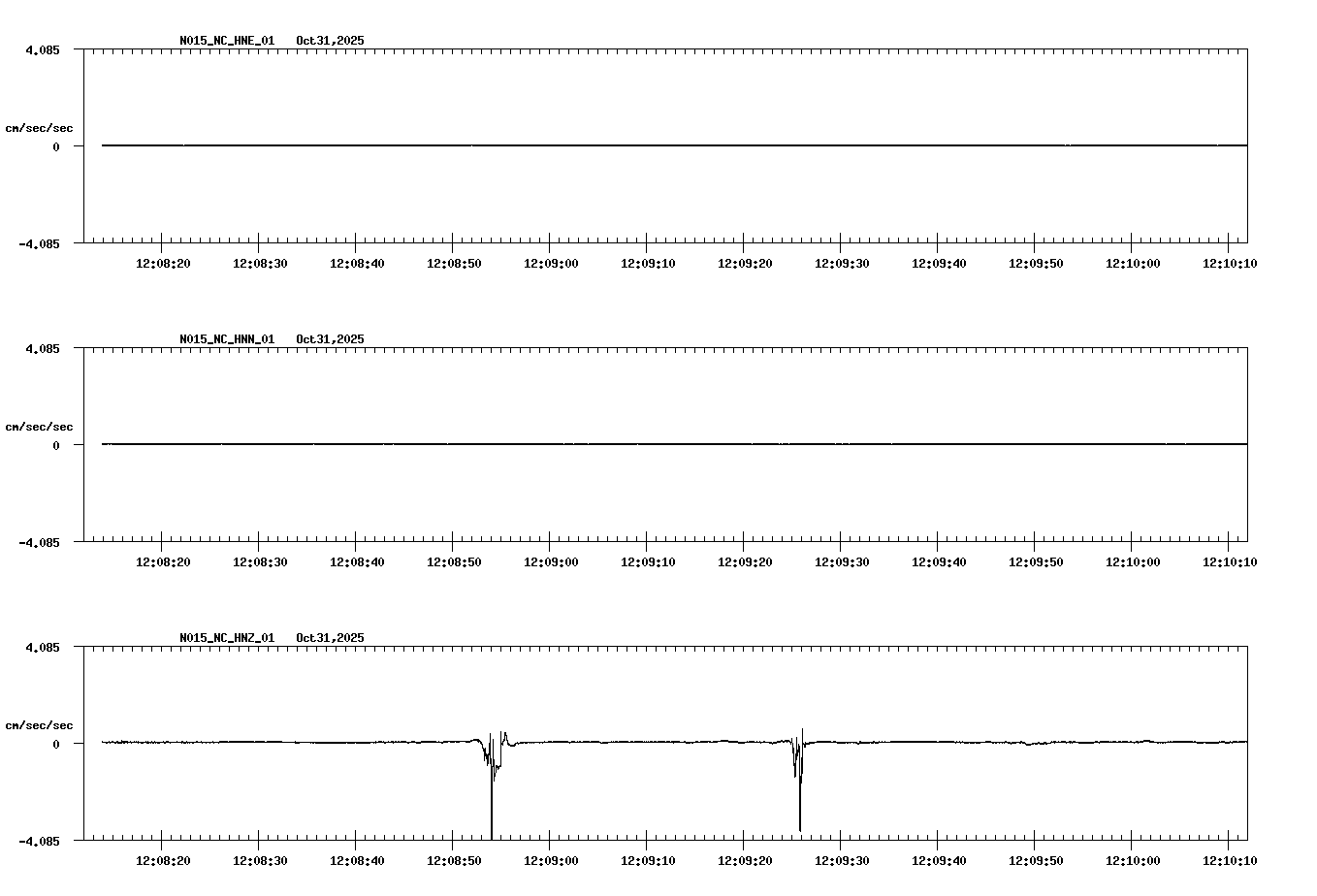 N015_NC_HNE_01 Oct31,2025

4.085

cm/sec/sec

0

-4.085

12:08:20 12:08:30 12:08:40 12:08:50 12:09:00 12:09:10 12:09:20 12:09:30 12:09:40 12:09:50 12:10:00 12:10:10

N015_NC_HNN_01 Oct31,2025

4.085

cm/sec/sec

0

-4.085

12:08:20 12:08:30 12:08:40 12:08:50 12:09:00 12:09:10 12:09:20 12:09:30 12:09:40 12:09:50 12:10:00 12:10:10

N015_NC_HNZ_01 Oct31,2025

4.085

cm/sec/sec

0

-4.085

12:08:20 12:08:30 12:08:40 12:08:50 12:09:00 12:09:10 12:09:20 12:09:30 12:09:40 12:09:50 12:10:00 12:10:10